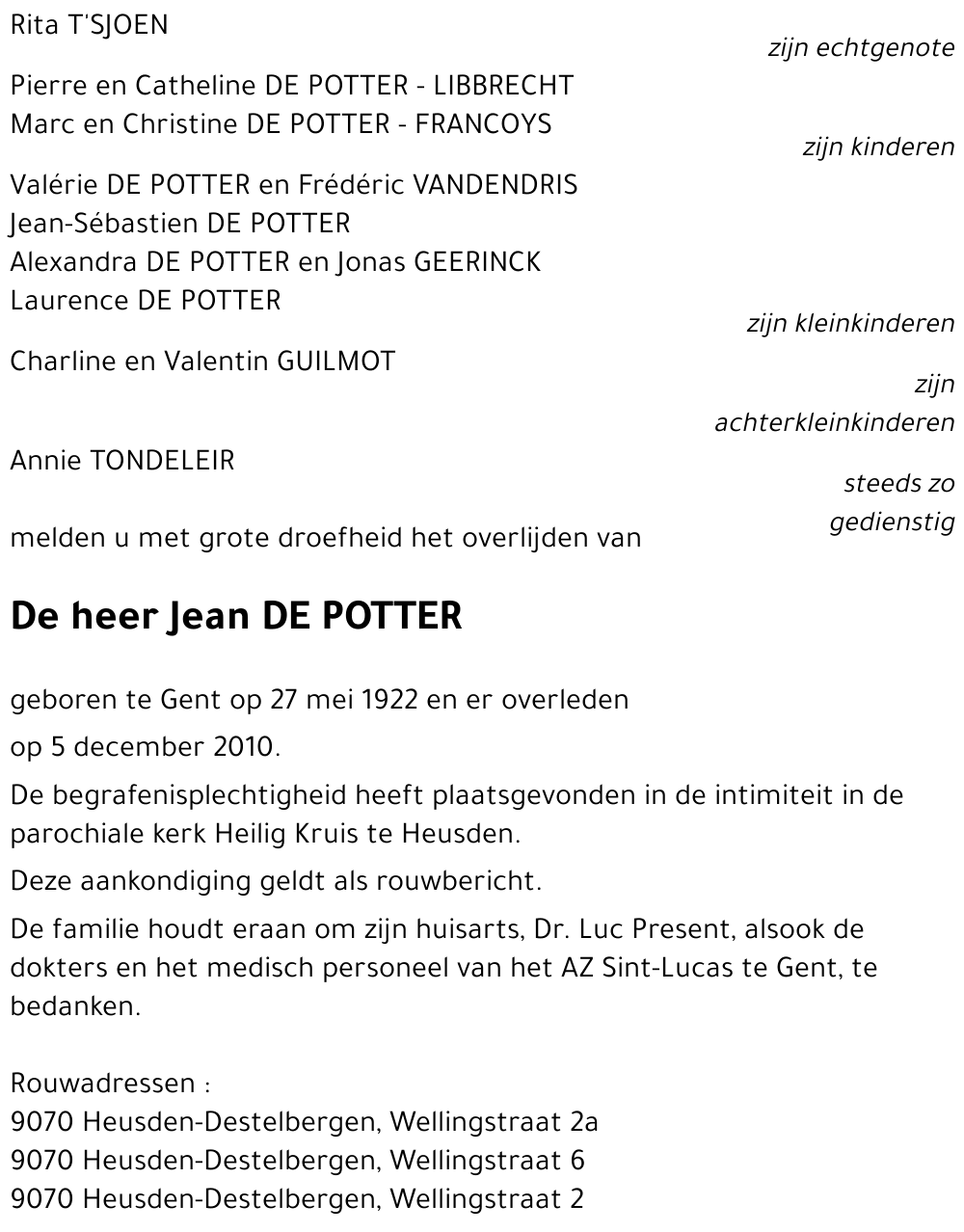 Rita T'SJOEN
zijn echtgenote

Pierre en Catheline DE POTTER - LIBBRECHT
Marc en Christine DE POTTER - FRANCOYS
zijn kinderen

Valérie DE POTTER en Frédéric VANDENDRIS
Jean-Sébastien DE POTTER
Alexandra DE POTTER en Jonas GEERINCK
Laurence DE POTTER
zijn kleinkinderen

Charline en Valentin GUILMOT
zijn achterkleinkinderen

Annie TONDELEIR
steeds zo gedienstig

melden u met grote droefheid het overlijden van

De heer Jean DE POTTER

geboren te Gent op 27 mei 1922 en er overleden

op 5 december 2010.

De begrafenisplechtigheid heeft plaatsgevonden in de intimiteit in de parochiale kerk Heilig Kruis te Heusden.

Deze aankondiging geldt als rouwbericht.

De familie houdt eraan om zijn huisarts, Dr. Luc Present, alsook de dokters en het medisch personeel van het AZ Sint-Lucas te Gent, te bedanken.

Rouwadressen :
9070 Heusden-Destelbergen, Wellingstraat 2a
9070 Heusden-Destelbergen, Wellingstraat 6
9070 Heusden-Destelbergen, Wellingstraat 2